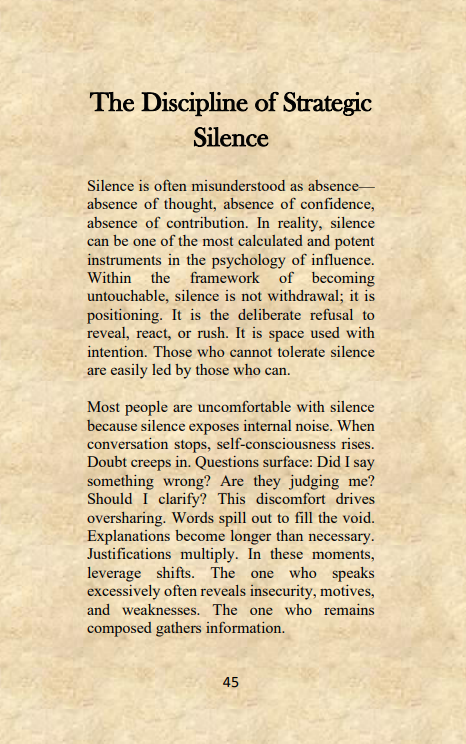 The Discipline of Strategic Silence

Silence is often misunderstood as absence—absence of thought, absence of confidence, absence of contribution. In reality, silence can be one of the most calculated and potent instruments in the psychology of influence. Within the framework of becoming untouchable, silence is not withdrawal; it is positioning. It is the deliberate refusal to reveal, react, or rush. It is space used with intention. Those who cannot tolerate silence are easily led by those who can.

Most people are uncomfortable with silence because silence exposes internal noise. When conversation stops, self-consciousness rises. Doubt creeps in. Questions surface: Did I say something wrong? Are they judging me? Should I clarify? This discomfort drives oversharing. Words spill out to fill the void. Explanations become longer than necessary. Justifications multiply. In these moments, leverage shifts. The one who speaks excessively often reveals insecurity, motives, and weaknesses. The one who remains composed gathers information.

45